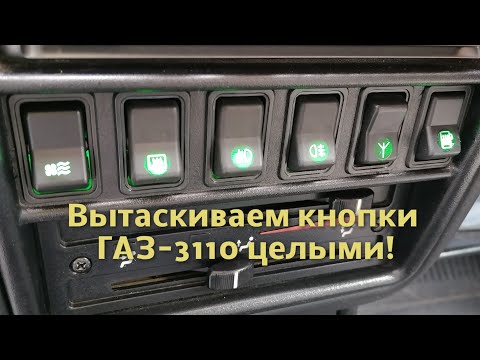 Вытаскиваем кнопки ГАЗ-3110 целыми!